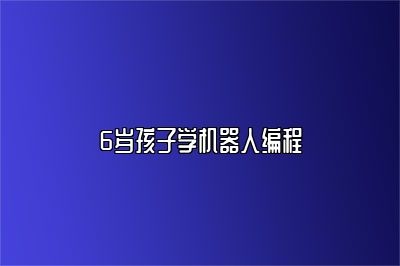 6岁孩子学机器人编程